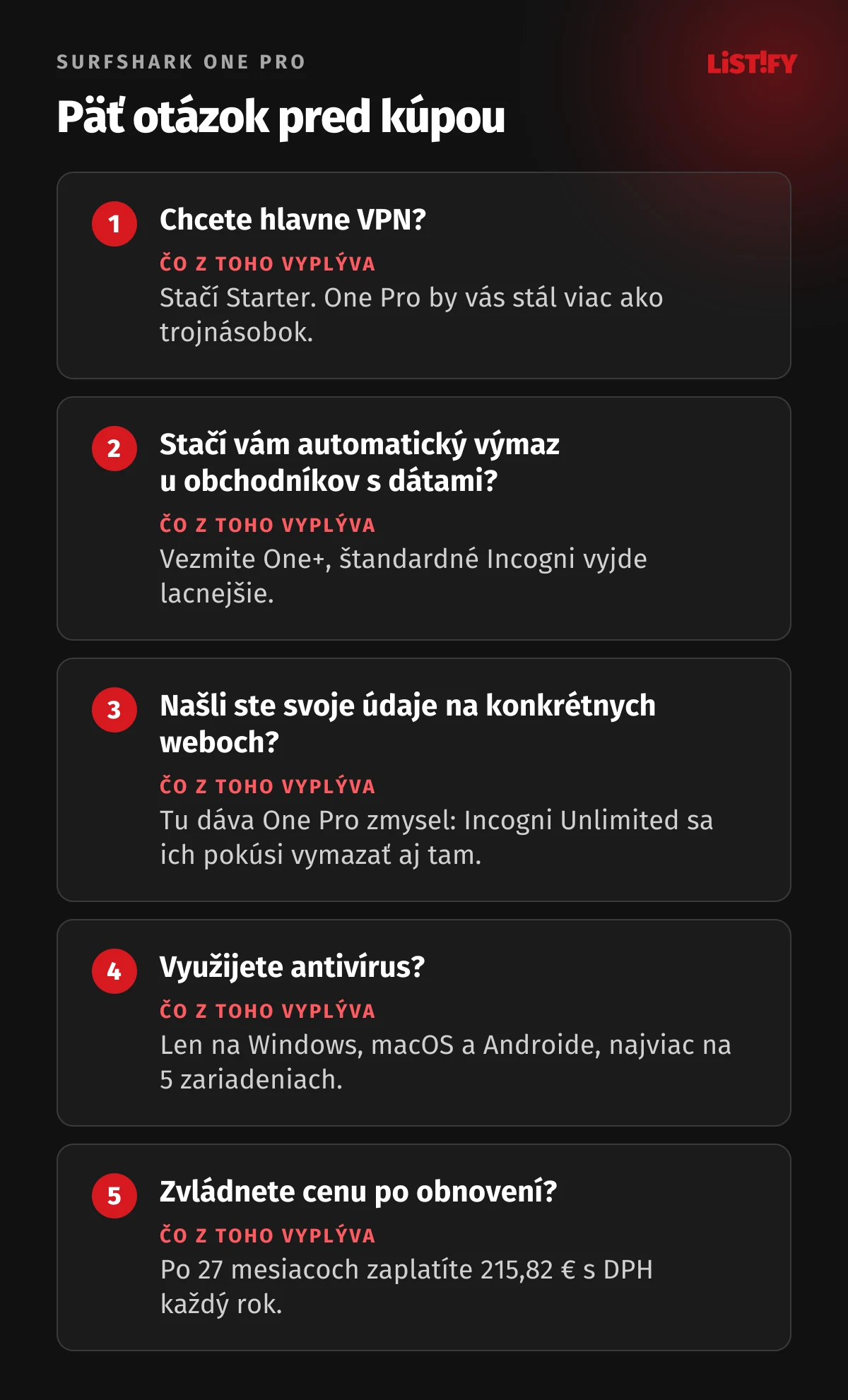 SURFSHARK ONE PRO

LIST!FY

Päť otázok pred kúpou

1 Chcete hlavne VPN?

ČO Z TOHO VYPLÝVA

Stačí Starter. One Pro by vás stál viac ako trojnásobok.

2 Stačí vám automatický výmaz u obchodníkov s dátami?

ČO Z TOHO VYPLÝVA

Vezmite One+, štandardné Incogni vyjde lacnejšie.

3 Našli ste svoje údaje na konkrétnych weboch?

ČO Z TOHO VYPLÝVA

Tu dáva One Pro zmysel: Incogni Unlimited sa ich pokúsi vymazať aj tam.

4 Využijete antivírus?

ČO Z TOHO VYPLÝVA

Len na Windows, macOS a Androide, najviac na 5 zariadeniach.

5 Zvládnete cenu po obnovení?

ČO Z TOHO VYPLÝVA

Po 27 mesiacoch zaplatíte 215,82 € s DPH každý rok.